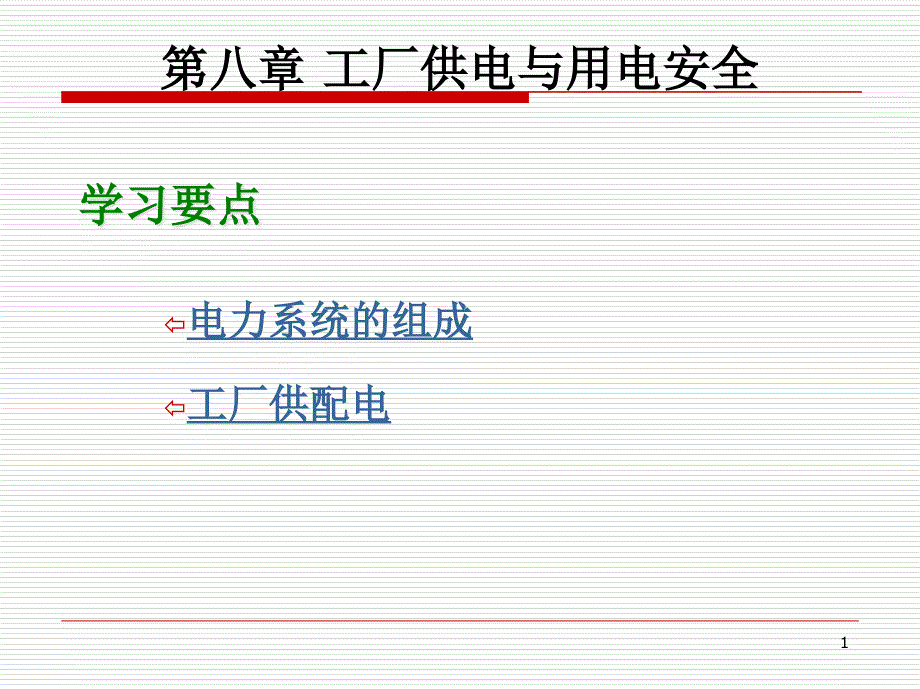 第八章 工厂供电与用电安全

学习要点

⇦电力系统的组成

⇦工厂供配电

1